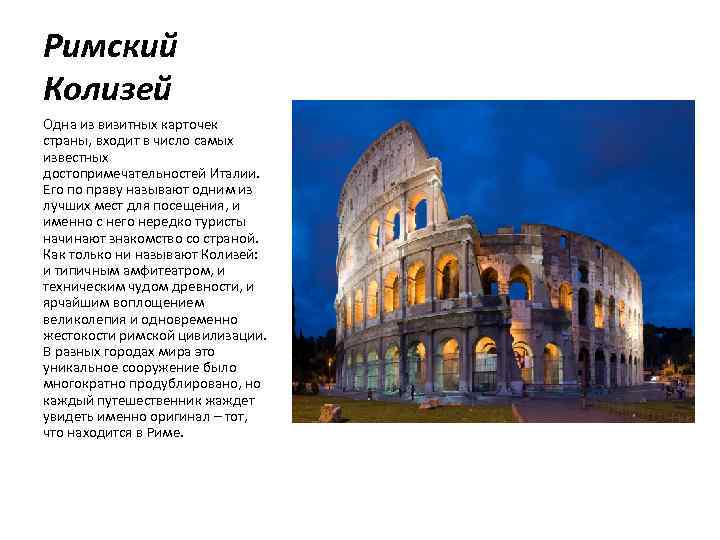 Римский Колизей

Одна из визитных карточек страны, входит в число самых известных достопримечательностей Италии. Его по праву называют одним из лучших мест для посещения, и именно с него нередко туристы начинают знакомство со страной. Как только ни называют Колизей: и типичным амфитеатром, и техническим чудом древности, и ярчайшим воплощением великолепия и одновременно жестокости римской цивилизации. В разных городах мира это уникальное сооружение было многократно продублировано, но каждый путешественник жаждет увидеть именно оригинал – тот, что находится в Риме.